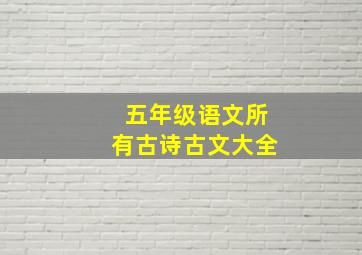 五年级语文所有古诗古文大全